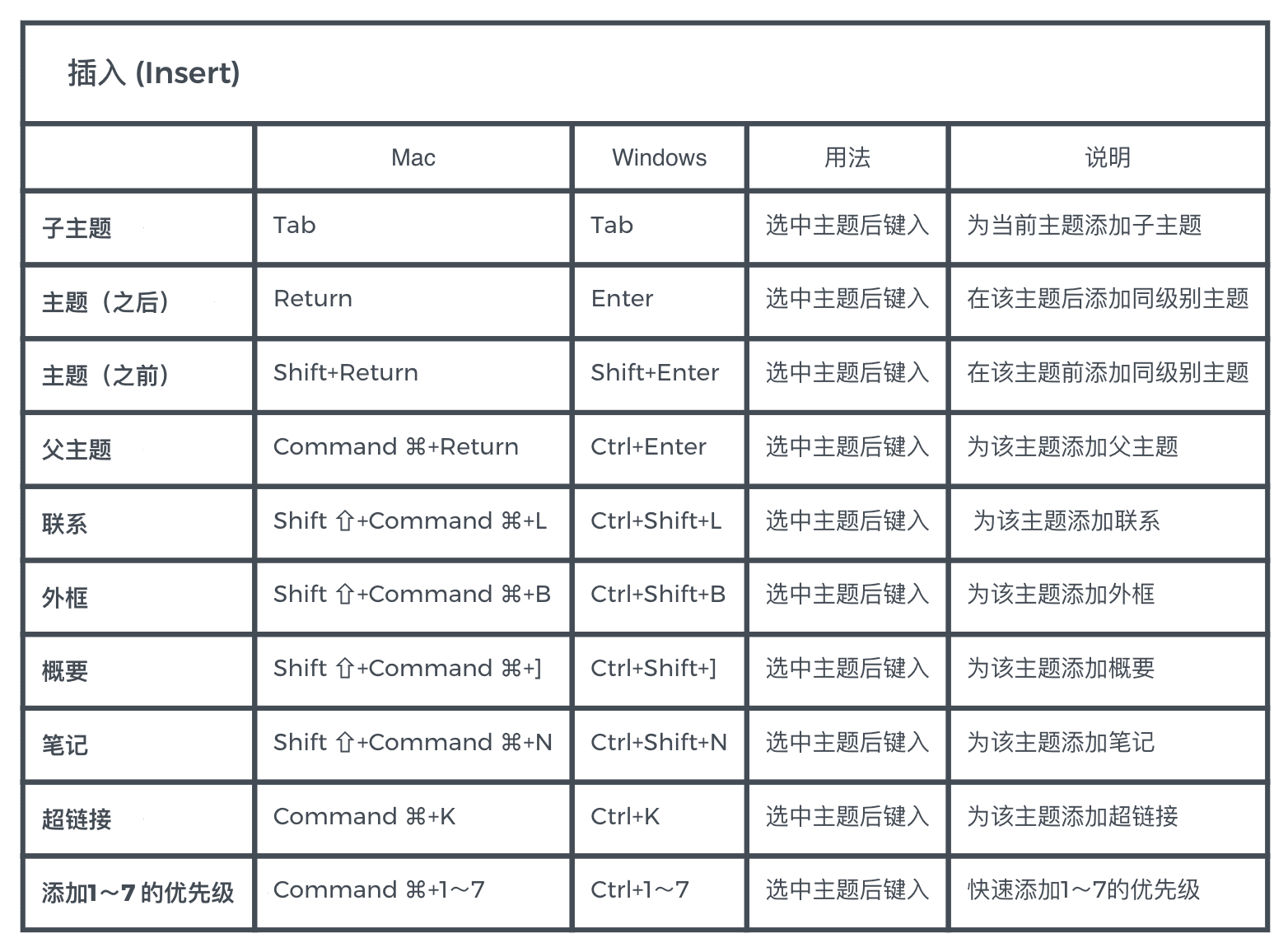 插入 (Insert)

| | Mac | Windows | 用法 | 说明 |
|---|---|---|---|---|
| 子主题 | Tab | Tab | 选中主题后键入 | 为当前主题添加子主题 |
| 主题（之后） | Return | Enter | 选中主题后键入 | 在该主题后添加同级别主题 |
| 主题（之前） | Shift+Return | Shift+Enter | 选中主题后键入 | 在该主题前添加同级别主题 |
| 父主题 | Command ⌘+Return | Ctrl+Enter | 选中主题后键入 | 为该主题添加父主题 |
| 联系 | Shift ⇧+Command ⌘+L | Ctrl+Shift+L | 选中主题后键入 | 为该主题添加联系 |
| 外框 | Shift ⇧+Command ⌘+B | Ctrl+Shift+B | 选中主题后键入 | 为该主题添加外框 |
| 概要 | Shift ⇧+Command ⌘+] | Ctrl+Shift+] | 选中主题后键入 | 为该主题添加概要 |
| 笔记 | Shift ⇧+Command ⌘+N | Ctrl+Shift+N | 选中主题后键入 | 为该主题添加笔记 |
| 超链接 | Command ⌘+K | Ctrl+K | 选中主题后键入 | 为该主题添加超链接 |
| 添加1～7 的优先级 | Command ⌘+1～7 | Ctrl+1～7 | 选中主题后键入 | 快速添加1～7的优先级 |